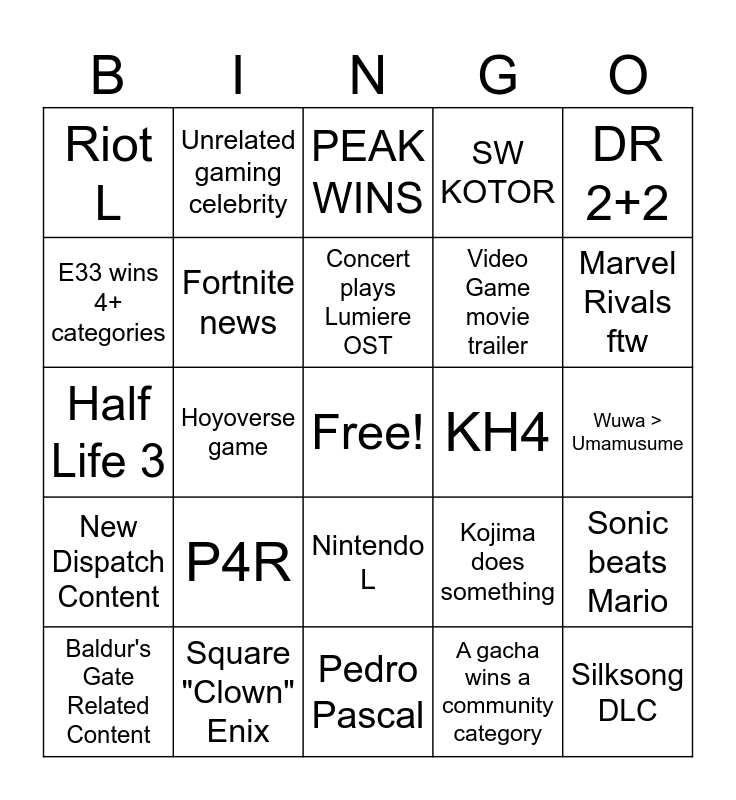 | B | I | N | G | O |
|---|---|---|---|---|
| Riot L | Unrelated gaming celebrity | PEAK WINS | SW KOTOR | DR 2+2 |
| E33 wins 4+ categories | Fortnite news | Concert plays Lumiere OST | Video Game movie trailer | Marvel Rivals ftw |
| Half Life 3 | Hoyoverse game | Free! | KH4 | Wuwa > Umamusume |
| New Dispatch Content | P4R | Nintendo L | Kojima does something | Sonic beats Mario |
| Baldur's Gate Related Content | Square "Clown" Enix | Pedro Pascal | A gacha wins a community category | Silksong DLC |